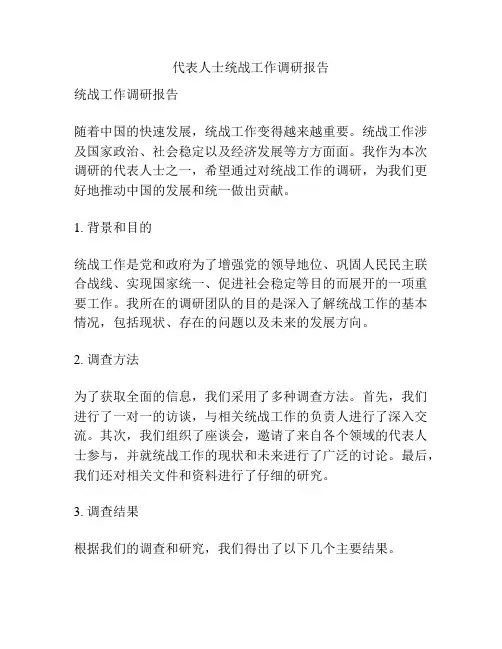 代表人士统战工作调研报告

统战工作调研报告

随着中国的快速发展，统战工作变得越来越重要。统战工作涉及国家政治、社会稳定以及经济发展等方方面面。我作为本次调研的代表人士之一，希望通过对统战工作的调研，为我们更好地推动中国的发展和统一做出贡献。

1. 背景和目的

统战工作是党和政府为了增强党的领导地位、巩固人民民主联合战线、实现国家统一、促进社会稳定等目的而展开的一项重要工作。我所在的调研团队的目的是深入了解统战工作的基本情况，包括现状、存在的问题以及未来的发展方向。

2. 调查方法

为了获取全面的信息，我们采用了多种调查方法。首先，我们进行了一对一的访谈，与相关统战工作的负责人进行了深入交流。其次，我们组织了座谈会，邀请了来自各个领域的代表人士参与，并就统战工作的现状和未来进行了广泛的讨论。最后，我们还对相关文件和资料进行了仔细的研究。

3. 调查结果

根据我们的调查和研究，我们得出了以下几个主要结果。